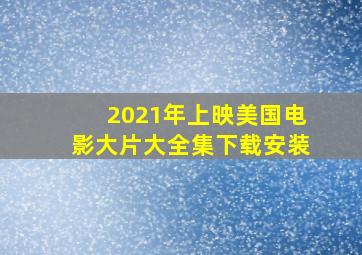 2021年上映美国电影大片大全集下载安装